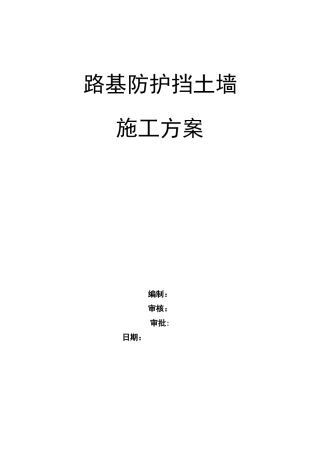 路基防护挡土墙

施工方案

编制：

审核：

审批：

日期：